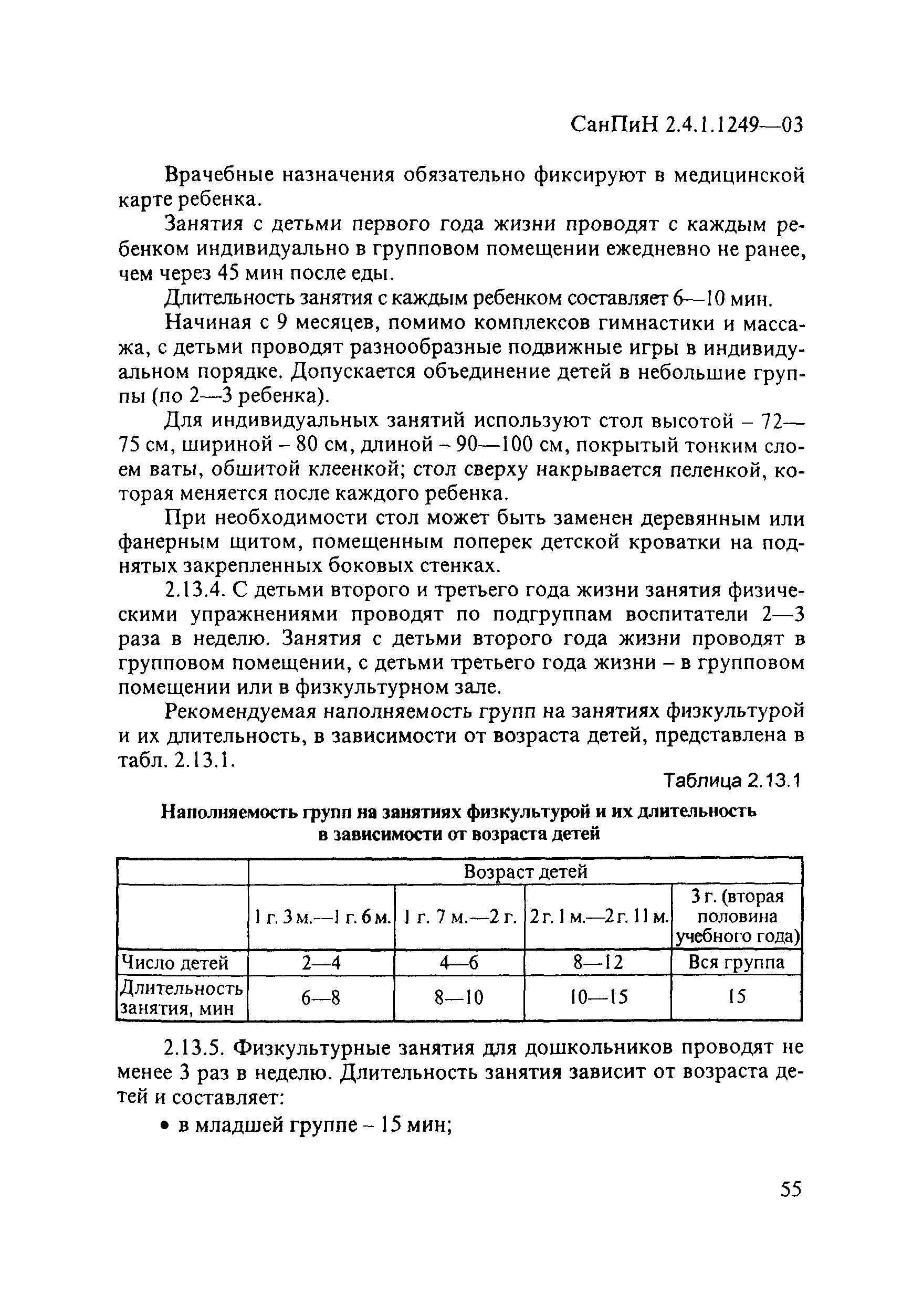 СанПиН 2.4.1.1249—03

Врачебные назначения обязательно фиксируют в медицинской карте ребенка.

Занятия с детьми первого года жизни проводят с каждым ребенком индивидуально в групповом помещении ежедневно не ранее, чем через 45 мин после еды.

Длительность занятия с каждым ребенком составляет 6—10 мин.

Начиная с 9 месяцев, помимо комплексов гимнастики и массажа, с детьми проводят разнообразные подвижные игры в индивидуальном порядке. Допускается объединение детей в небольшие группы (по 2—3 ребенка).

Для индивидуальных занятий используют стол высотой – 72—75 см, шириной – 80 см, длиной – 90—100 см, покрытый тонким слоем ваты, обшитой клеенкой; стол сверху накрывается пеленкой, которая меняется после каждого ребенка.

При необходимости стол может быть заменен деревянным или фанерным щитом, помещенным поперек детской кроватки на поднятых закрепленных боковых стенках.

2.13.4. С детьми второго и третьего года жизни занятия физическими упражнениями проводят по подгруппам воспитатели 2—3 раза в неделю. Занятия с детьми второго года жизни проводят в групповом помещении, с детьми третьего года жизни – в групповом помещении или в физкультурном зале.

Рекомендуемая наполняемость групп на занятиях физкультурой и их длительность, в зависимости от возраста детей, представлена в табл. 2.13.1.

Таблица 2.13.1

Наполняемость групп на занятиях физкультурой и их длительность в зависимости от возраста детей

| | Возраст детей | | | |
|---|---|---|---|---|
| | 1 г. 3 м.—1 г. 6 м. | 1 г. 7 м.—2 г. | 2 г. 1 м.—2 г. 11 м. | 3 г. (вторая половина учебного года) |
| Число детей | 2—4 | 4—6 | 8—12 | Вся группа |
| Длительность занятия, мин | 6—8 | 8—10 | 10—15 | 15 |

2.13.5. Физкультурные занятия для дошкольников проводят не менее 3 раз в неделю. Длительность занятия зависит от возраста детей и составляет:

• в младшей группе – 15 мин;

55